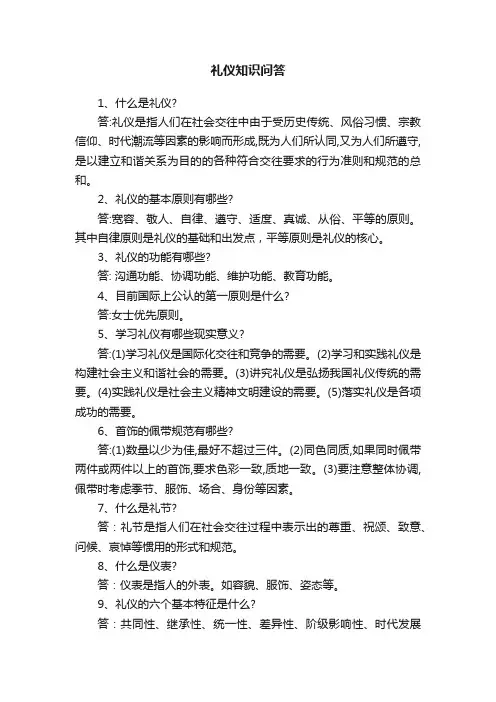 礼仪知识问答

1、什么是礼仪?

答:礼仪是指人们在社会交往中由于受历史传统、风俗习惯、宗教信仰、时代潮流等因素的影响而形成,既为人们所认同,又为人们所遵守,是以建立和谐关系为目的的各种符合交往要求的行为准则和规范的总和。

2、礼仪的基本原则有哪些?

答:宽容、敬人、自律、遵守、适度、真诚、从俗、平等的原则。其中自律原则是礼仪的基础和出发点，平等原则是礼仪的核心。

3、礼仪的功能有哪些?

答: 沟通功能、协调功能、维护功能、教育功能。

4、目前国际上公认的第一原则是什么?

答:女士优先原则。

5、学习礼仪有哪些现实意义?

答:(1)学习礼仪是国际化交往和竞争的需要。(2)学习和实践礼仪是构建社会主义和谐社会的需要。(3)讲究礼仪是弘扬我国礼仪传统的需要。(4)实践礼仪是社会主义精神文明建设的需要。(5)落实礼仪是各项成功的需要。

6、首饰的佩带规范有哪些?

答:(1)数量以少为佳,最好不超过三件。(2)同色同质,如果同时佩带两件或两件以上的首饰,要求色彩一致,质地一致。(3)要注意整体协调,佩带时考虑季节、服饰、场合、身份等因素。

7、什么是礼节?

答：礼节是指人们在社会交往过程中表示出的尊重、祝颂、致意、问候、哀悼等惯用的形式和规范。

8、什么是仪表?

答：仪表是指人的外表。如容貌、服饰、姿态等。

9、礼仪的六个基本特征是什么?

答：共同性、继承性、统一性、差异性、阶级影响性、时代发展